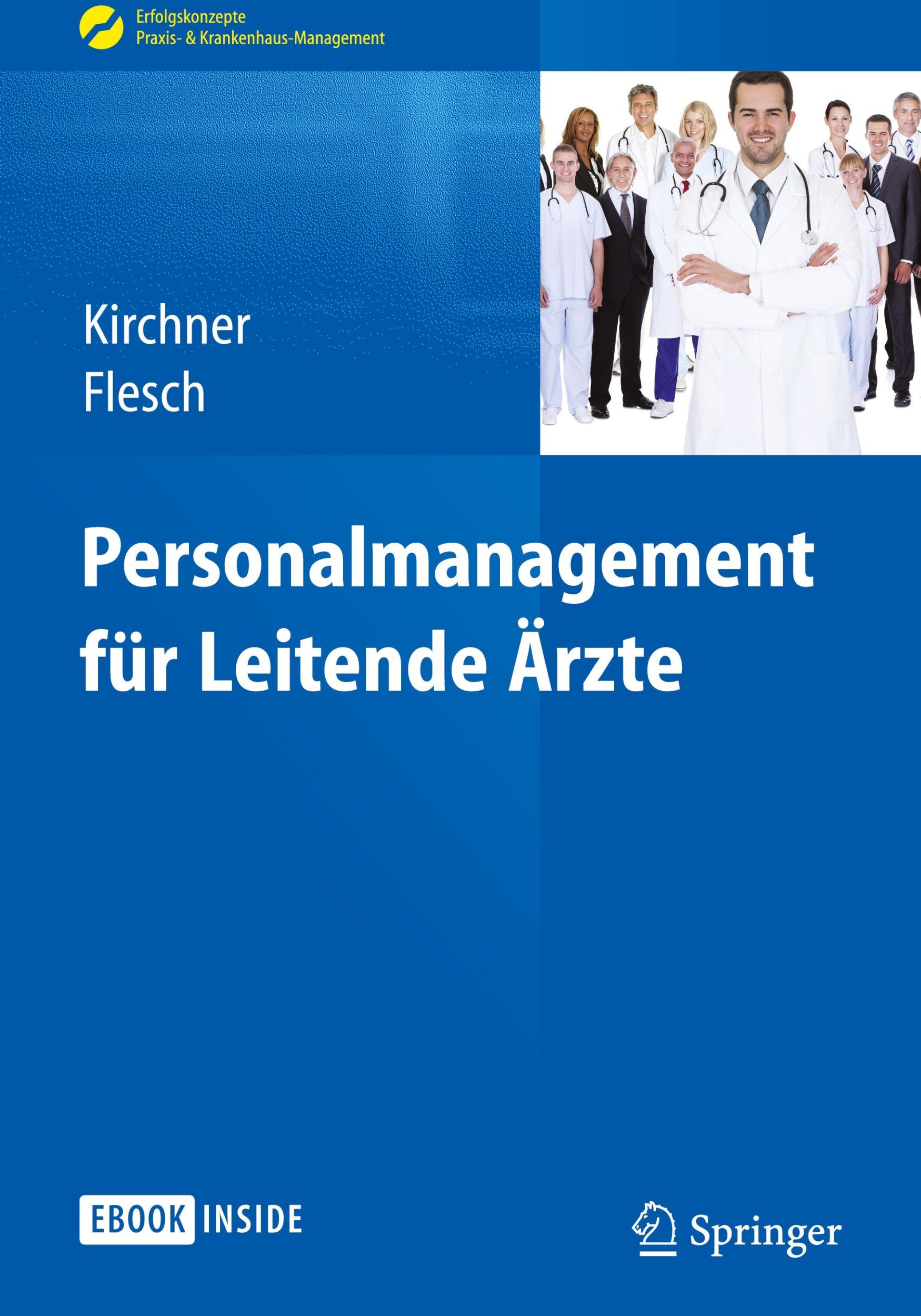 Erfolgskonzepte
Praxis- & Krankenhaus-Management

Kirchner
Flesch

Personalmanagement für Leitende Ärzte

EBOOK INSIDE

Springer